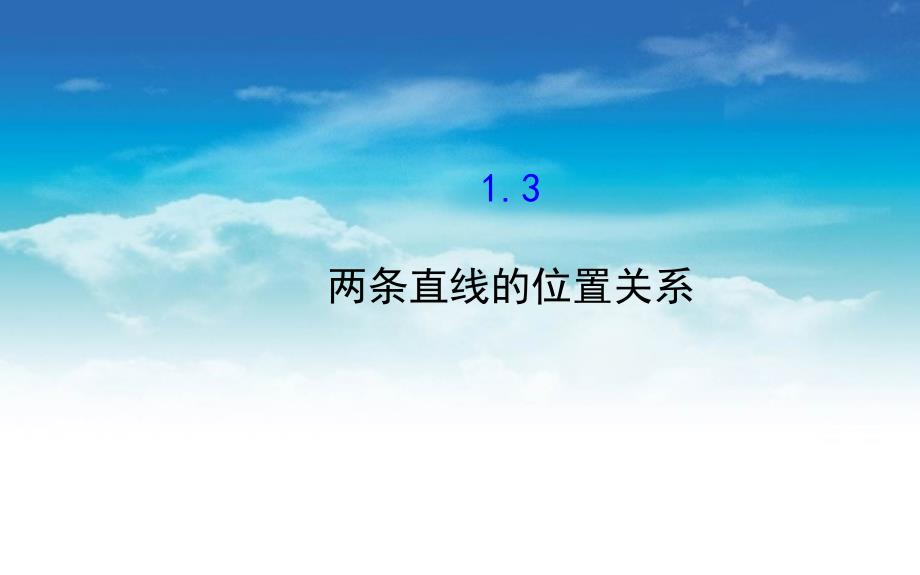 1．3

两条直线的位置关系